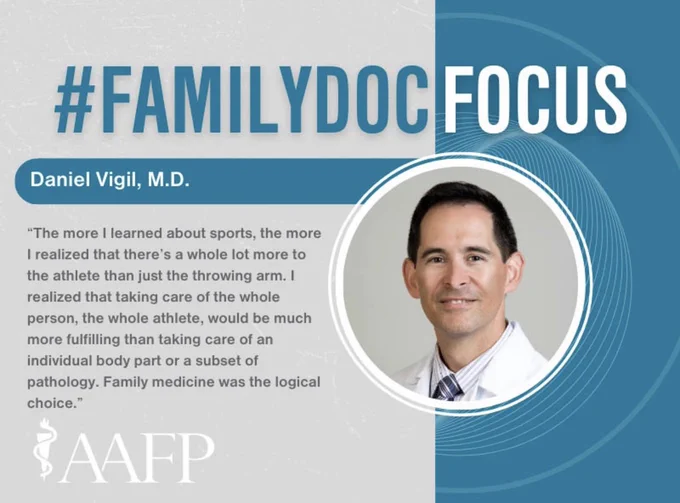 #FAMILYDOCFOCUS

Daniel Vigil, M.D.

"The more I learned about sports, the more I realized that there's a whole lot more to the athlete than just the throwing arm. I realized that taking care of the whole person, the whole athlete, would be much more fulfilling than taking care of an individual body part or a subset of pathology. Family medicine was the logical choice."

AAFP